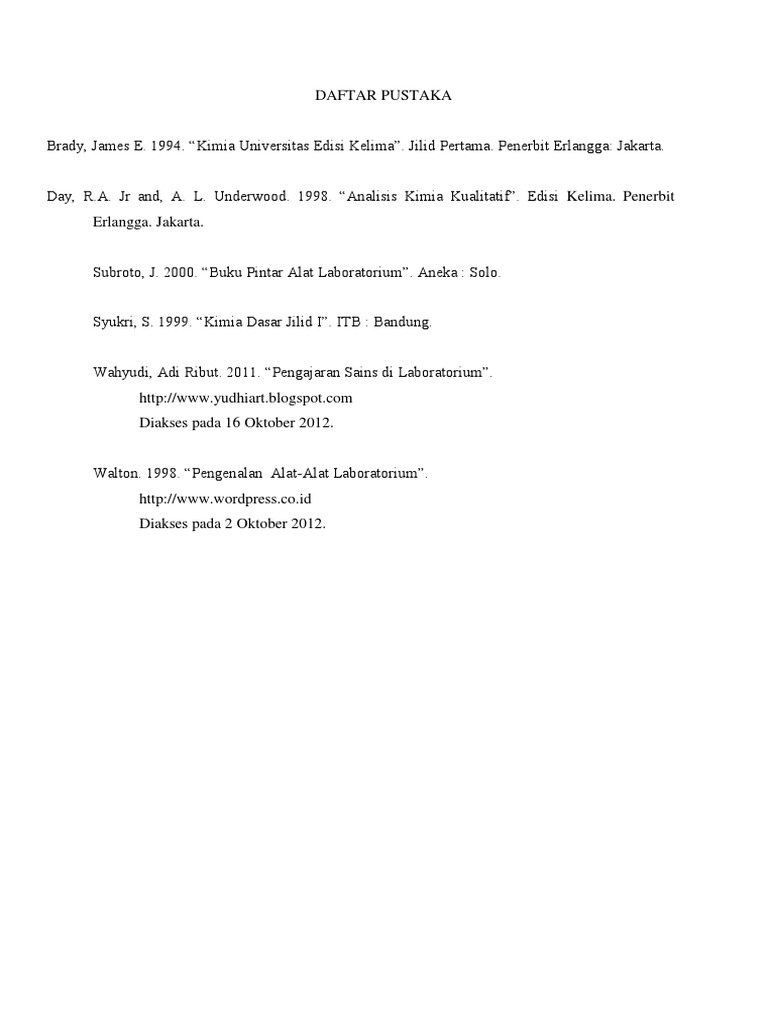 DAFTAR PUSTAKA

Brady, James E. 1994. “Kimia Universitas Edisi Kelima”. Jilid Pertama. Penerbit Erlangga: Jakarta.

Day, R.A. Jr and, A. L. Underwood. 1998. “Analisis Kimia Kualitatif”. Edisi Kelima. Penerbit Erlangga. Jakarta.

Subroto, J. 2000. “Buku Pintar Alat Laboratorium”. Aneka : Solo.

Syukri, S. 1999. “Kimia Dasar Jilid I”. ITB : Bandung.

Wahyudi, Adi Ribut. 2011. “Pengajaran Sains di Laboratorium”.
http://www.yudhiart.blogspot.com
Diakses pada 16 Oktober 2012.

Walton. 1998. “Pengenalan Alat-Alat Laboratorium”.
http://www.wordpress.co.id
Diakses pada 2 Oktober 2012.